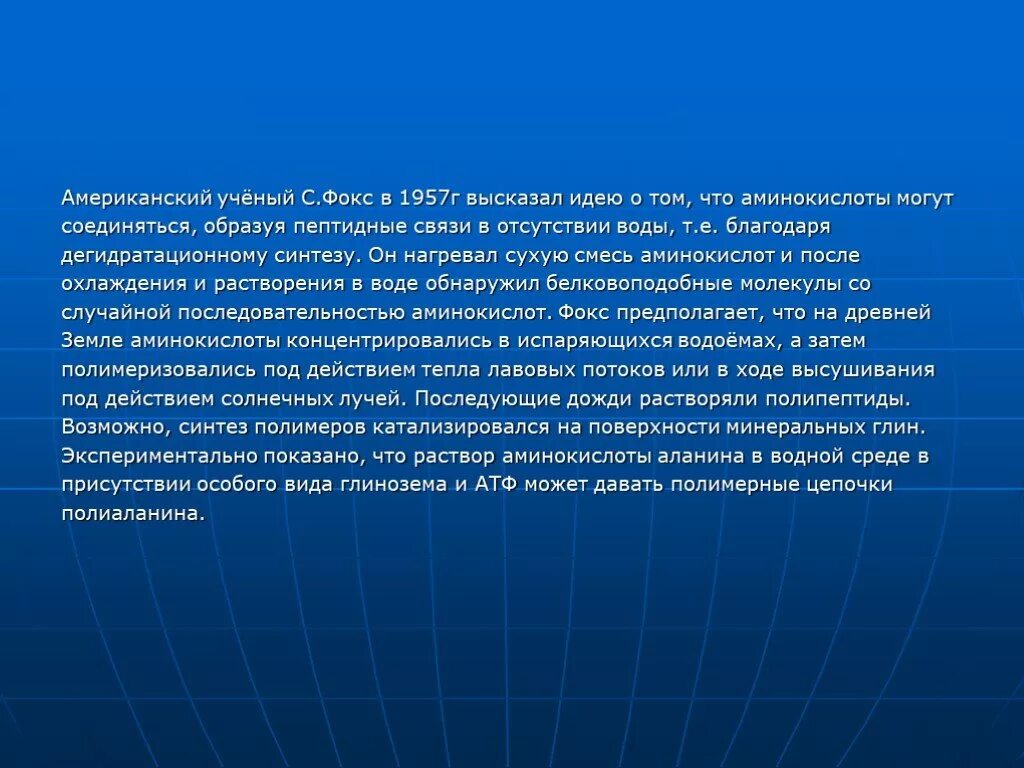 Американский учёный С.Фокс в 1957г высказал идею о том, что аминокислоты могут соединяться, образуя пептидные связи в отсутствии воды, т.е. благодаря дегидратационному синтезу. Он нагревал сухую смесь аминокислот и после охлаждения и растворения в воде обнаружил белковоподобные молекулы со случайной последовательностью аминокислот. Фокс предполагает, что на древней Земле аминокислоты концентрировались в испаряющихся водоёмах, а затем полимеризовались под действием тепла лавовых потоков или в ходе высушивания под действием солнечных лучей. Последующие дожди растворяли полипептиды. Возможно, синтез полимеров катализировался на поверхности минеральных глин. Экспериментально показано, что раствор аминокислоты аланина в водной среде в присутствии особого вида глинозема и АТФ может давать полимерные цепочки полиаланина.